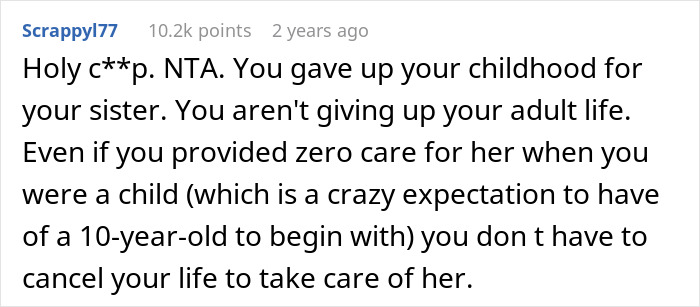 Scrappyl77 10.2k points 2 years ago

Holy c**p. NTA. You gave up your childhood for your sister. You aren't giving up your adult life. Even if you provided zero care for her when you were a child (which is a crazy expectation to have of a 10-year-old to begin with) you don t have to cancel your life to take care of her.